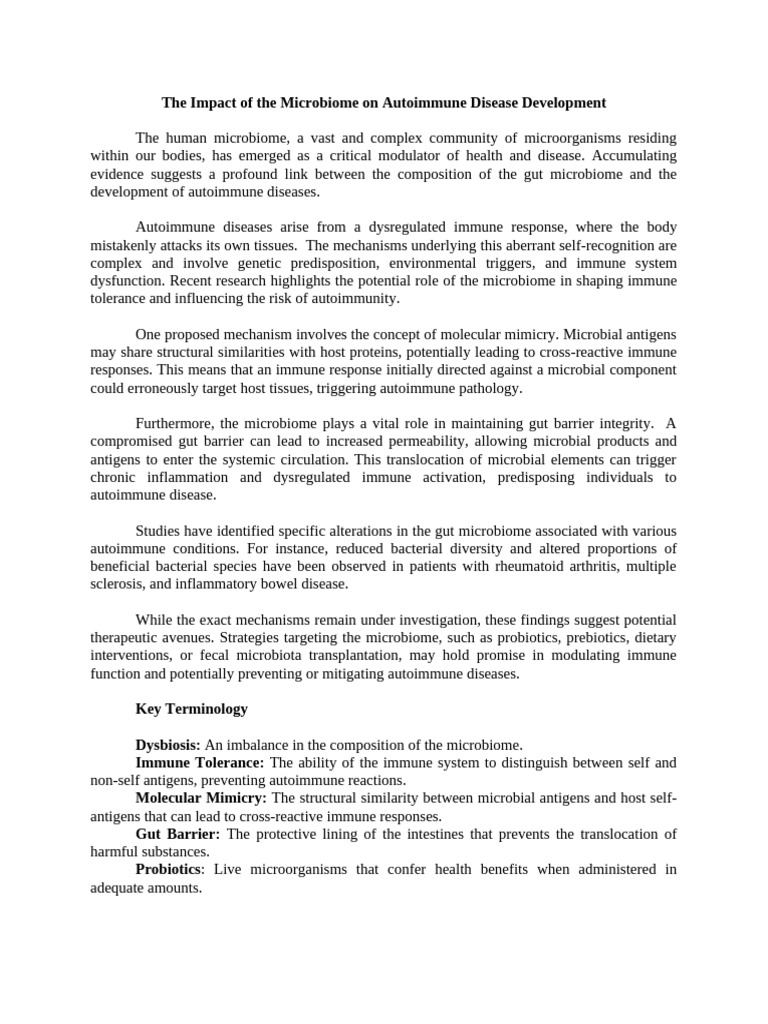 The Impact of the Microbiome on Autoimmune Disease Development

The human microbiome, a vast and complex community of microorganisms residing within our bodies, has emerged as a critical modulator of health and disease. Accumulating evidence suggests a profound link between the composition of the gut microbiome and the development of autoimmune diseases.

Autoimmune diseases arise from a dysregulated immune response, where the body mistakenly attacks its own tissues. The mechanisms underlying this aberrant self-recognition are complex and involve genetic predisposition, environmental triggers, and immune system dysfunction. Recent research highlights the potential role of the microbiome in shaping immune tolerance and influencing the risk of autoimmunity.

One proposed mechanism involves the concept of molecular mimicry. Microbial antigens may share structural similarities with host proteins, potentially leading to cross-reactive immune responses. This means that an immune response initially directed against a microbial component could erroneously target host tissues, triggering autoimmune pathology.

Furthermore, the microbiome plays a vital role in maintaining gut barrier integrity. A compromised gut barrier can lead to increased permeability, allowing microbial products and antigens to enter the systemic circulation. This translocation of microbial elements can trigger chronic inflammation and dysregulated immune activation, predisposing individuals to autoimmune disease.

Studies have identified specific alterations in the gut microbiome associated with various autoimmune conditions. For instance, reduced bacterial diversity and altered proportions of beneficial bacterial species have been observed in patients with rheumatoid arthritis, multiple sclerosis, and inflammatory bowel disease.

While the exact mechanisms remain under investigation, these findings suggest potential therapeutic avenues. Strategies targeting the microbiome, such as probiotics, prebiotics, dietary interventions, or fecal microbiota transplantation, may hold promise in modulating immune function and potentially preventing or mitigating autoimmune diseases.

Key Terminology

Dysbiosis: An imbalance in the composition of the microbiome.
Immune Tolerance: The ability of the immune system to distinguish between self and non-self antigens, preventing autoimmune reactions.
Molecular Mimicry: The structural similarity between microbial antigens and host self-antigens that can lead to cross-reactive immune responses.
Gut Barrier: The protective lining of the intestines that prevents the translocation of harmful substances.
Probiotics: Live microorganisms that confer health benefits when administered in adequate amounts.